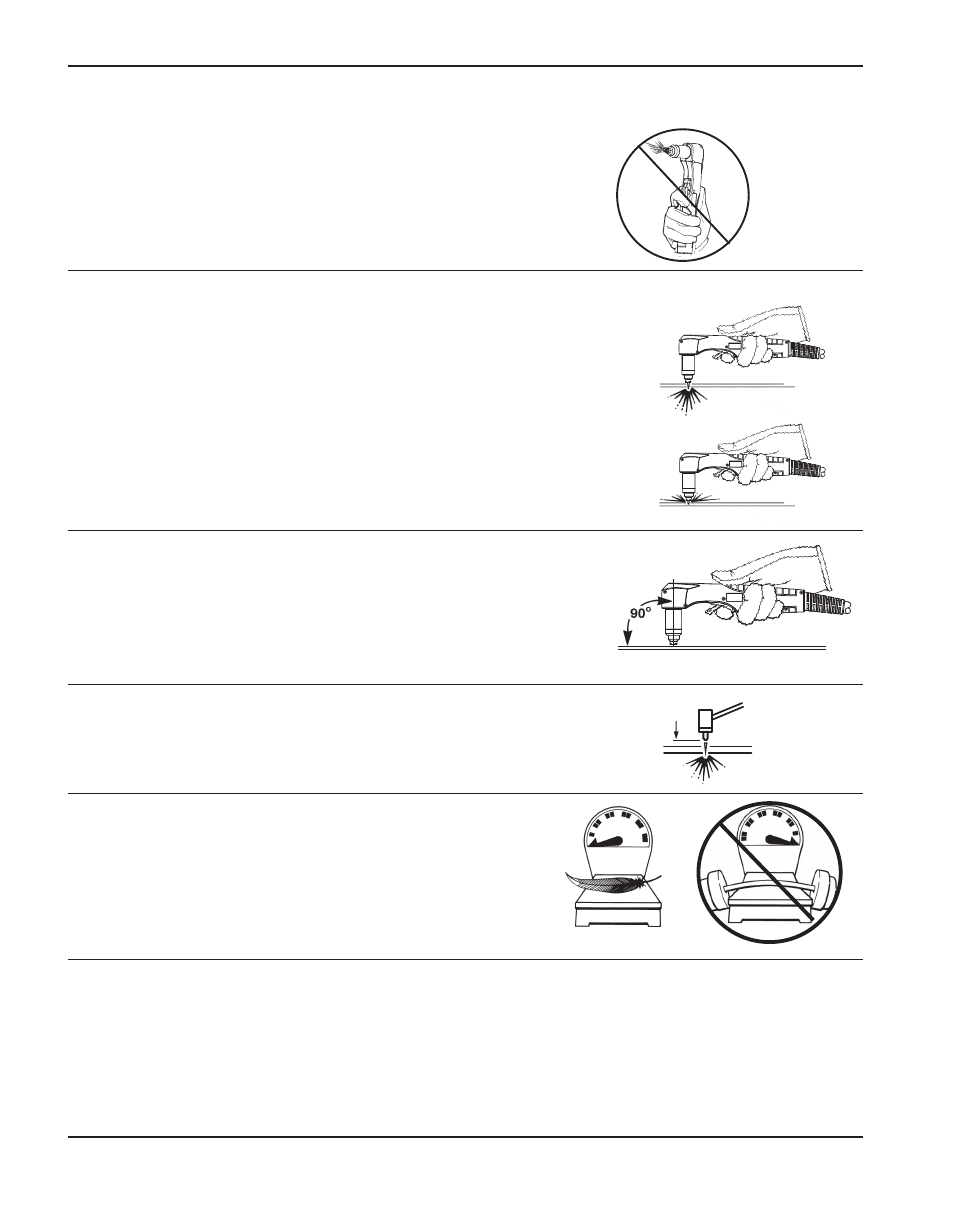 90°